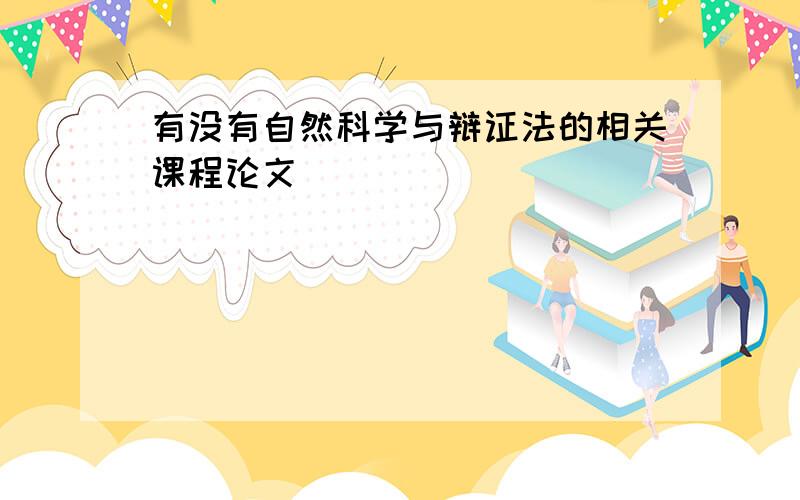 有没有自然科学与辩证法的相关课程论文